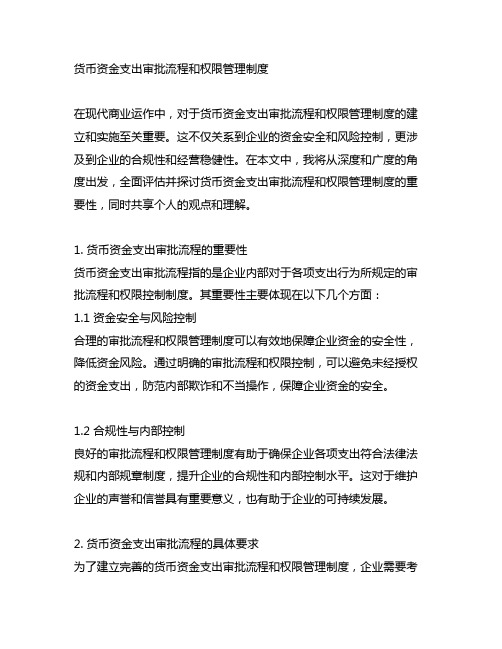 货币资金支出审批流程和权限管理制度

在现代商业运作中，对于货币资金支出审批流程和权限管理制度的建立和实施至关重要。这不仅关系到企业的资金安全和风险控制，更涉及到企业的合规性和经营稳健性。在本文中，我将从深度和广度的角度出发，全面评估并探讨货币资金支出审批流程和权限管理制度的重要性，同时共享个人的观点和理解。

1. 货币资金支出审批流程的重要性
货币资金支出审批流程指的是企业内部对于各项支出行为所规定的审批流程和权限控制制度。其重要性主要体现在以下几个方面：
1.1 资金安全与风险控制
合理的审批流程和权限管理制度可以有效地保障企业资金的安全性，降低资金风险。通过明确的审批流程和权限控制，可以避免未经授权的资金支出，防范内部欺诈和不当操作，保障企业资金的安全。

1.2 合规性与内部控制
良好的审批流程和权限管理制度有助于确保企业各项支出符合法律法规和内部规章制度，提升企业的合规性和内部控制水平。这对于维护企业的声誉和信誉具有重要意义，也有助于企业的可持续发展。

2. 货币资金支出审批流程的具体要求
为了建立完善的货币资金支出审批流程和权限管理制度，企业需要考